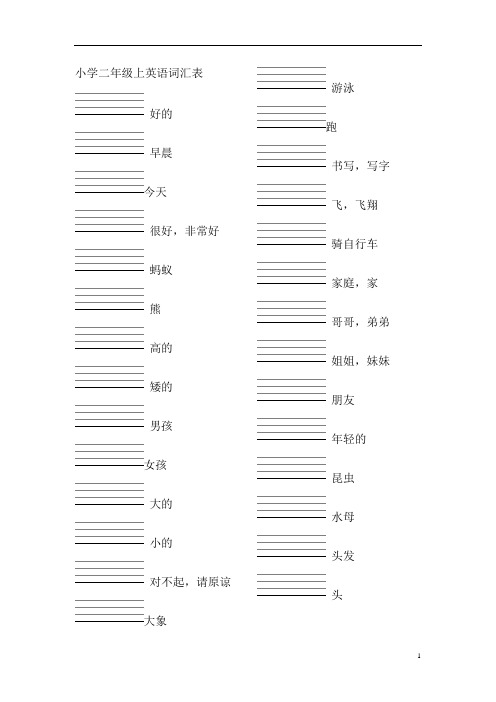 小学二年级上英语词汇表

好的

早晨

今天

很好，非常好

蚂蚁

熊

高的

矮的

男孩

女孩

大的

小的

对不起，请原谅

大象

游泳

跑

书写，写字

飞，飞翔

骑自行车

家庭，家

哥哥，弟弟

姐姐，妹妹

朋友

年轻的

昆虫

水母

头发

头

1